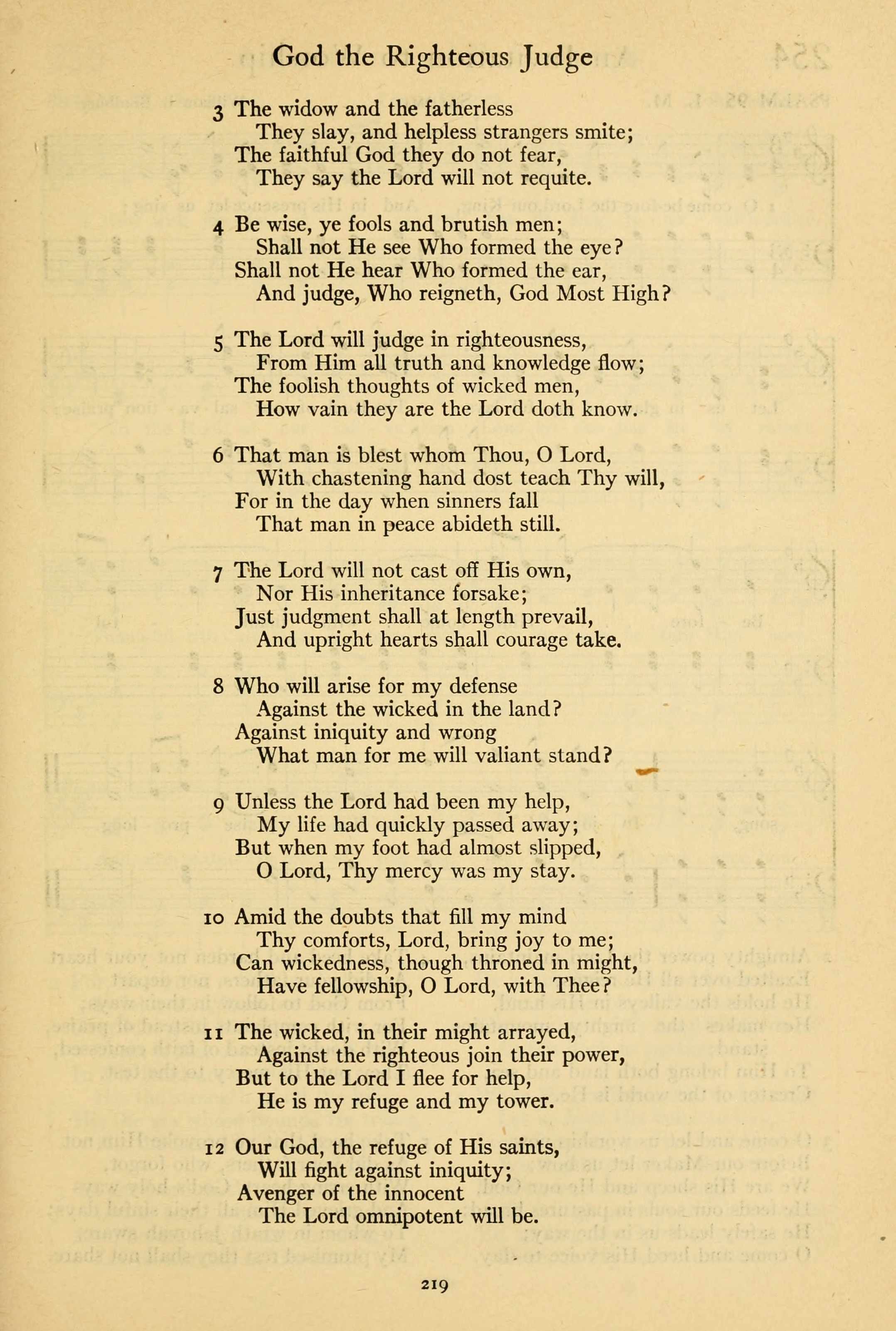 God the Righteous Judge

3 The widow and the fatherless
They slay, and helpless strangers smite;
The faithful God they do not fear,
They say the Lord will not requite.

4 Be wise, ye fools and brutish men;
Shall not He see Who formed the eye?
Shall not He hear Who formed the ear,
And judge, Who reigneth, God Most High?

5 The Lord will judge in righteousness,
From Him all truth and knowledge flow;
The foolish thoughts of wicked men,
How vain they are the Lord doth know.

6 That man is blest whom Thou, O Lord,
With chastening hand dost teach Thy will,
For in the day when sinners fall
That man in peace abideth still.

7 The Lord will not cast off His own,
Nor His inheritance forsake;
Just judgment shall at length prevail,
And upright hearts shall courage take.

8 Who will arise for my defense
Against the wicked in the land?
Against iniquity and wrong
What man for me will valiant stand?

9 Unless the Lord had been my help,
My life had quickly passed away;
But when my foot had almost slipped,
O Lord, Thy mercy was my stay.

10 Amid the doubts that fill my mind
Thy comforts, Lord, bring joy to me;
Can wickedness, though throned in might,
Have fellowship, O Lord, with Thee?

11 The wicked, in their might arrayed,
Against the righteous join their power,
But to the Lord I flee for help,
He is my refuge and my tower.

12 Our God, the refuge of His saints,
Will fight against iniquity;
Avenger of the innocent
The Lord omnipotent will be.

219